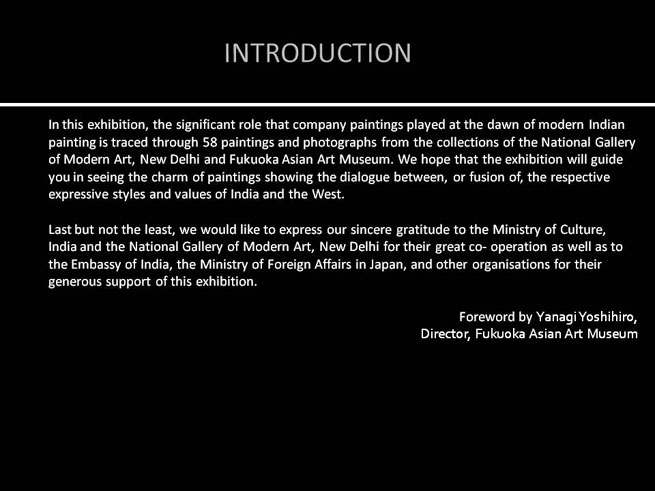 INTRODUCTION

In this exhibition, the significant role that company paintings played at the dawn of modern Indian painting is traced through 58 paintings and photographs from the collections of the National Gallery of Modern Art, New Delhi and Fukuoka Asian Art Museum. We hope that the exhibition will guide you in seeing the charm of paintings showing the dialogue between, or fusion of, the respective expressive styles and values of India and the West.

Last but not the least, we would like to express our sincere gratitude to the Ministry of Culture, India and the National Gallery of Modern Art, New Delhi for their great co- operation as well as to the Embassy of India, the Ministry of Foreign Affairs in Japan, and other organisations for their generous support of this exhibition.

Foreword by Yanagi Yoshihiro,
Director, Fukuoka Asian Art Museum